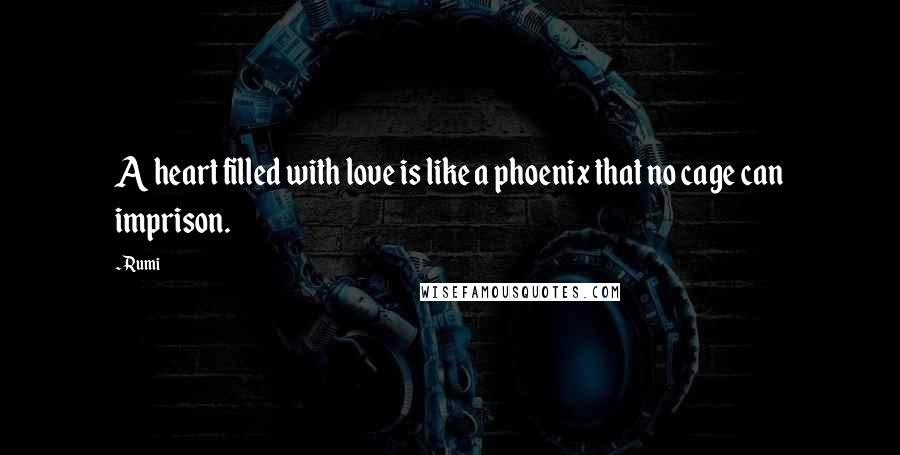 A heart filled with love is like a phoenix that no cage can imprison.

-Rumi

WISEFAMOUSQUOTES.COM